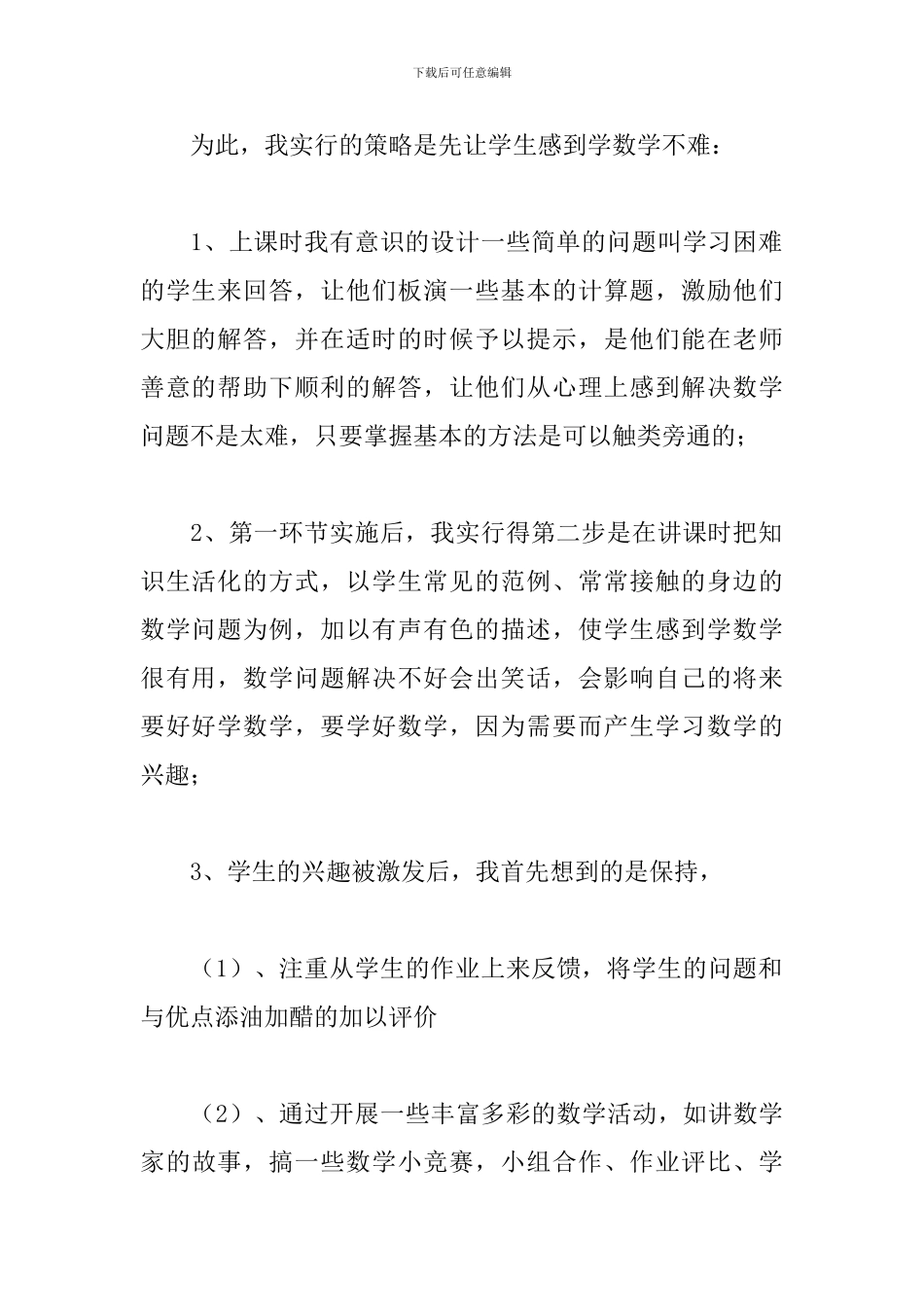 下载后可任意编辑

为此，我实行的策略是先让学生感到学数学不难：

1、上课时我有意识的设计一些简单的问题叫学习困难的学生来回答，让他们板演一些基本的计算题，激励他们大胆的解答，并在适时的时候予以提示，是他们能在老师善意的帮助下顺利的解答，让他们从心理上感到解决数学问题不是太难，只要掌握基本的方法是可以触类旁通的；

2、第一环节实施后，我实行得第二步是在讲课时把知识生活化的方式，以学生常见的范例、常常接触的身边的数学问题为例，加以有声有色的描述，使学生感到学数学很有用，数学问题解决不好会出笑话，会影响自己的将来要好好学数学，要学好数学，因为需要而产生学习数学的兴趣；

3、学生的兴趣被激发后，我首先想到的是保持，

（1）、注重从学生的作业上来反馈，将学生的问题和与优点添油加醋的加以评价

（2）、通过开展一些丰富多彩的数学活动，如讲数学家的故事，搞一些数学小竞赛，小组合作、作业评比、学